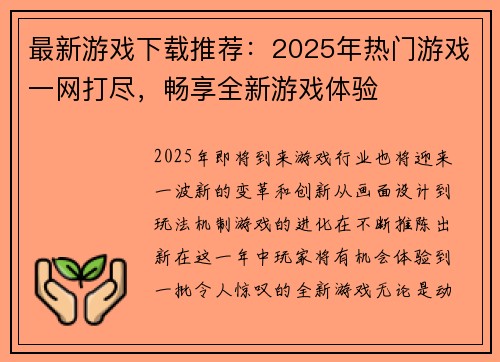 最新游戏下载推荐：2025年热门游戏一网打尽，畅享全新游戏体验

2025年即将到来游戏行业也将迎来一波新的变革和创新从画面设计到玩法机制游戏的进化在不断推陈出新在这一年中玩家将有机会体验到一批令人惊叹的全新游戏无论是动